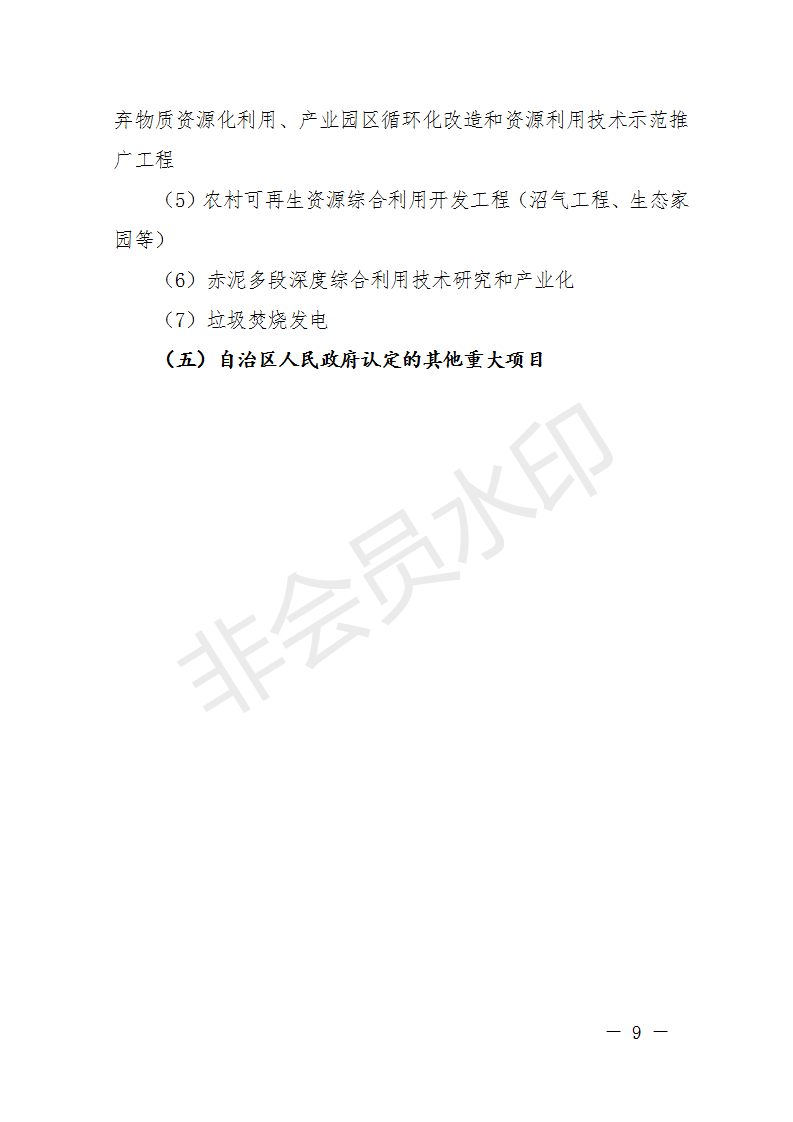 弃物质资源化利用、产业园区循环化改造和资源利用技术示范推广工程

（5）农村可再生资源综合利用开发工程（沼气工程、生态家园等）

（6）赤泥多段深度综合利用技术研究和产业化

（7）垃圾焚烧发电

（五）自治区人民政府认定的其他重大项目

非会员水印

— 9 —